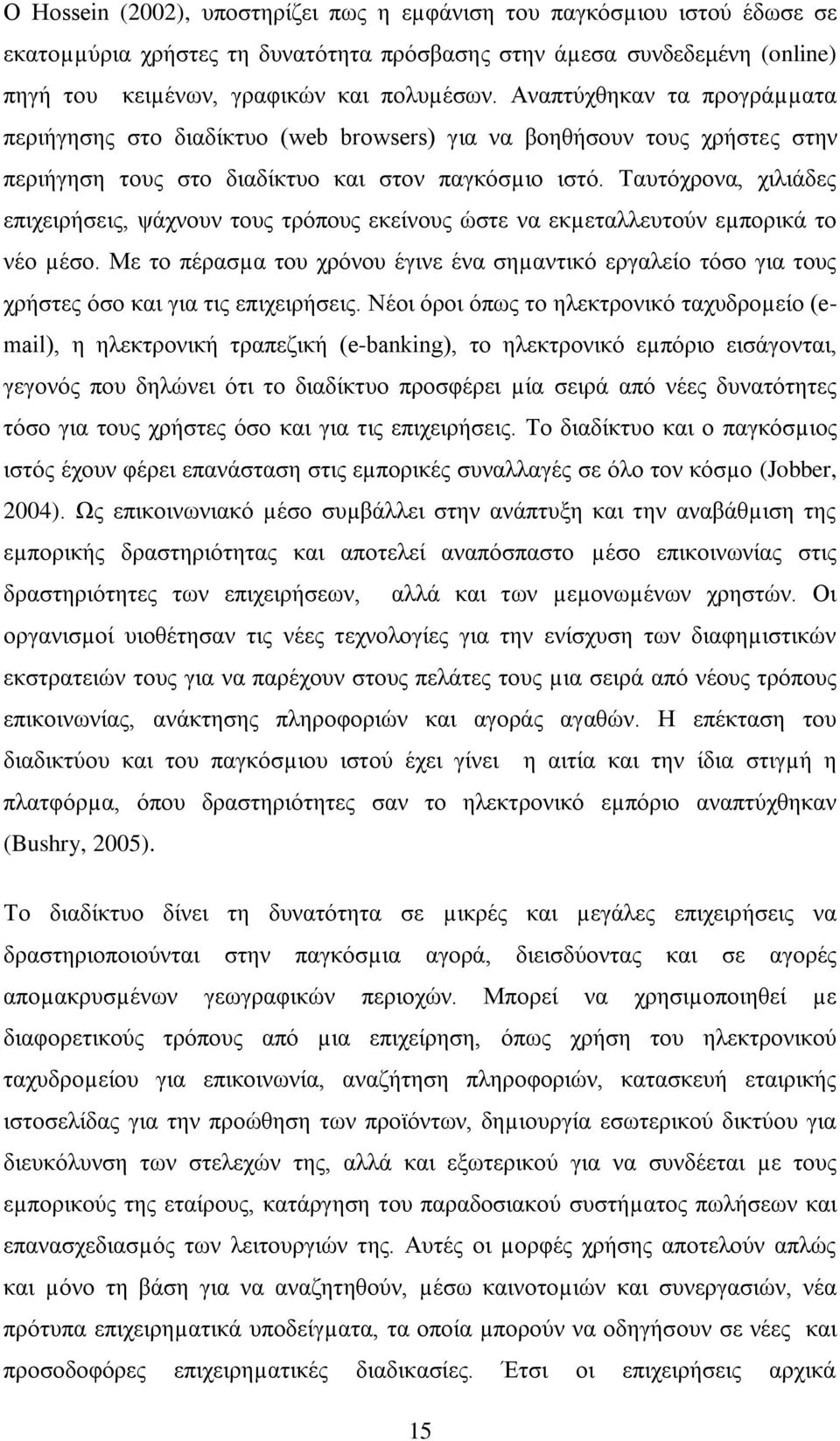 Ο Hossein (2002), υποστηρίζει πως η εμφάνιση του παγκόσμιου ιστού έδωσε σε εκατομμύρια χρήστες τη δυνατότητα πρόσβασης στην άμεσα συνδεδεμένη (online) πηγή του κειμένων, γραφικών και πολυμέσων. Αναπτύχθηκαν τα προγράμματα περιήγησης στο διαδίκτυο (web browsers) για να βοηθήσουν τους χρήστες στην περιήγηση τους στο διαδίκτυο και στον παγκόσμιο ιστό. Ταυτόχρονα, χιλιάδες επιχειρήσεις, ψάχνουν τους τρόπους εκείνους ώστε να εκμεταλλευτούν εμπορικά το νέο μέσο. Με το πέρασμα του χρόνου έγινε ένα σημαντικό εργαλείο τόσο για τους χρήστες όσο και για τις επιχειρήσεις. Νέοι όροι όπως το ηλεκτρονικό ταχυδρομείο (e-mail), η ηλεκτρονική τραπεζική (e-banking), το ηλεκτρονικό εμπόριο εισάγονται, γεγονός που δηλώνει ότι το διαδίκτυο προσφέρει μία σειρά από νέες δυνατότητες τόσο για τους χρήστες όσο και για τις επιχειρήσεις. Το διαδίκτυο και ο παγκόσμιος ιστός έχουν φέρει επανάσταση στις εμπορικές συναλλαγές σε όλο τον κόσμο (Jobber, 2004). Ως επικοινωνιακό μέσο συμβάλλει στην ανάπτυξη και την αναβάθμιση της εμπορικής δραστηριότητας και αποτελεί αναπόσπαστο μέσο επικοινωνίας στις δραστηριότητες των επιχειρήσεων, αλλά και των μεμονωμένων χρηστών. Οι οργανισμοί υιοθέτησαν τις νέες τεχνολογίες για την ενίσχυση των διαφημιστικών εκστρατειών τους για να παρέχουν στους πελάτες τους μια σειρά από νέους τρόπους επικοινωνίας, ανάκτησης πληροφοριών και αγοράς αγαθών. Η επέκταση του διαδικτύου και του παγκόσμιου ιστού έχει γίνει η αιτία και την ίδια στιγμή η πλατφόρμα, όπου δραστηριότητες σαν το ηλεκτρονικό εμπόριο αναπτύχθηκαν (Bushry, 2005).

Το διαδίκτυο δίνει τη δυνατότητα σε μικρές και μεγάλες επιχειρήσεις να δραστηριοποιούνται στην παγκόσμια αγορά, διεισδύοντας και σε αγορές απομακρυσμένων γεωγραφικών περιοχών. Μπορεί να χρησιμοποιηθεί με διαφορετικούς τρόπους από μια επιχείρηση, όπως χρήση του ηλεκτρονικού ταχυδρομείου για επικοινωνία, αναζήτηση πληροφοριών, κατασκευή εταιρικής ιστοσελίδας για την προώθηση των προϊόντων, δημιουργία εσωτερικού δικτύου για διευκόλυνση των στελεχών της, αλλά και εξωτερικού για να συνδέεται με τους εμπορικούς της εταίρους, κατάργηση του παραδοσιακού συστήματος πωλήσεων και επανασχεδιασμός των λειτουργιών της. Αυτές οι μορφές χρήσης αποτελούν απλώς και μόνο τη βάση για να αναζητηθούν, μέσω καινοτομιών και συνεργασιών, νέα πρότυπα επιχειρηματικά υποδείγματα, τα οποία μπορούν να οδηγήσουν σε νέες και προσοδοφόρες επιχειρηματικές διαδικασίες. Έτσι οι επιχειρήσεις αρχικά

15